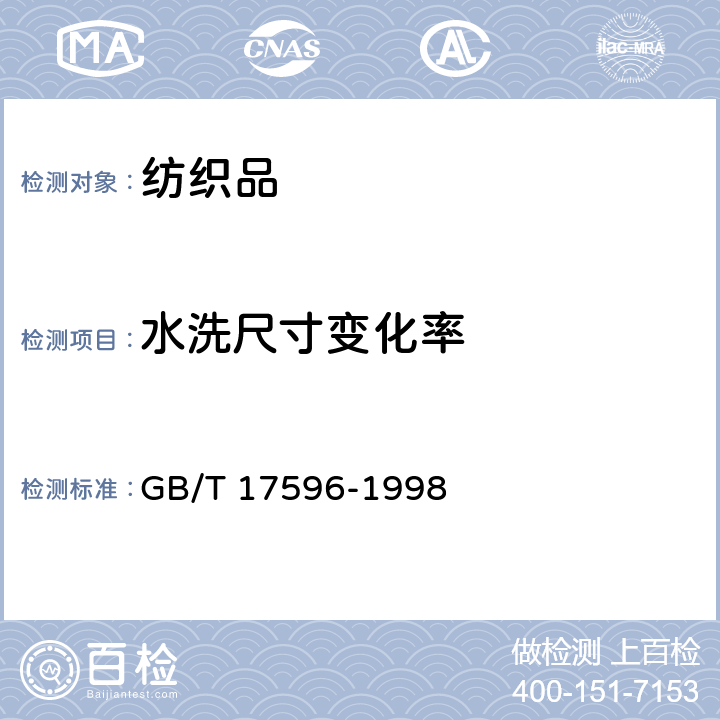 MA CNAS AL ilac-MRA

检测对象：纺织品

检测项目：水洗尺寸变化率

检测标准：GB/T 17596-1998

百检
Baijiantest.com

做检测 上百检
400-151-7153